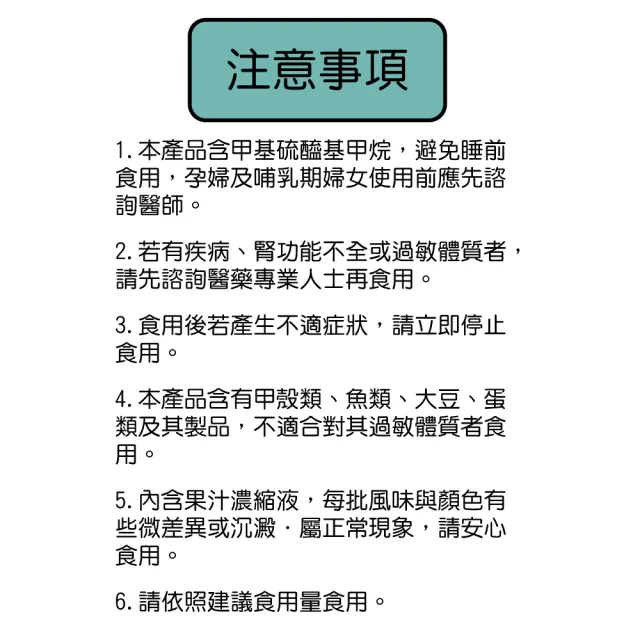 注意事項

1. 本產品含甲基硫醯基甲烷，避免睡前食用，孕婦及哺乳期婦女使用前應先諮詢醫師。

2. 若有疾病、腎功能不全或過敏體質者，請先諮詢醫藥專業人士再食用。

3. 食用後若產生不適症狀，請立即停止食用。

4. 本產品含有甲殼類、魚類、大豆、蛋類及其製品，不適合對其過敏體質者食用。

5. 內含果汁濃縮液，每批風味與顏色有些微差異或沉澱．屬正常現象，請安心食用。

6. 請依照建議食用量食用。